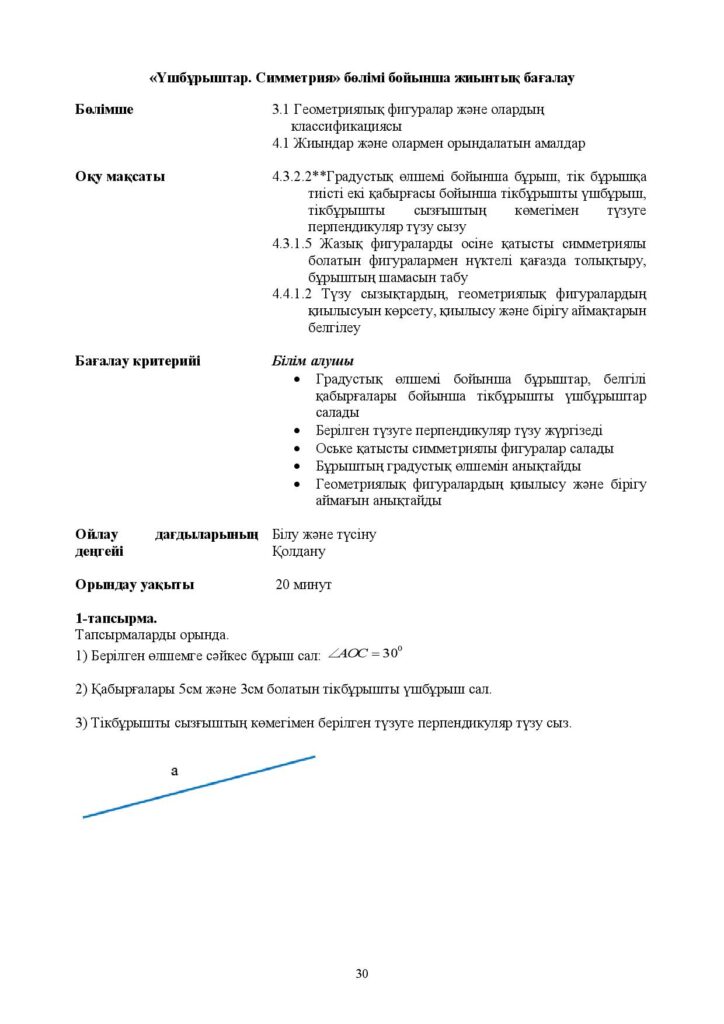 «Үшбұрыштар. Симметрия» бөлімі бойынша жиынтық бағалау

Бөлімше

3.1 Геометриялық фигуралар және олардың классификациясы
4.1 Жиындар және олармен орындалатын амалдар

Оқу мақсаты

4.3.2.2**Градустық өлшемі бойынша бұрыш, тік бұрышқа тиісті екі қабырғасы бойынша тікбұрышты үшбұрыш, тікбұрышты сызғыштың көмегімен түзуге перпендикуляр түзу сызу
4.3.1.5 Жазық фигураларды осіне қатысты симметриялы болатын фигуралармен нүктелі қағазда толықтыру, бұрыштың шамасын табу
4.4.1.2 Түзу сызықтардың, геометриялық фигуралардың қиылысуын көрсету, қиылысу және бірігу аймақтарын белгілеу

Бағалау критерийі

Білім алушы
• Градустық өлшемі бойынша бұрыштар, белгілі қабырғалары бойынша тікбұрышты үшбұрыштар салады
• Берілген түзуге перпендикуляр түзу жүргізеді
• Оське қатысты симметриялы фигуралар салады
• Бұрыштың градустық өлшемін анықтайды
• Геометриялық фигуралардың қиылысу және бірігу аймағын анықтайды

Ойлау дағдыларының деңгейі

Білу және түсіну
Қолдану

Орындау уақыты

20 минут

1-тапсырма.
Тапсырмаларды орында.
1) Берілген өлшемге сәйкес бұрыш сал: $\angle AOC = 30^0$

2) Қабырғалары 5см және 3см болатын тікбұрышты үшбұрыш сал.

3) Тікбұрышты сызғыштың көмегімен берілген түзуге перпендикуляр түзу сыз.

a

30